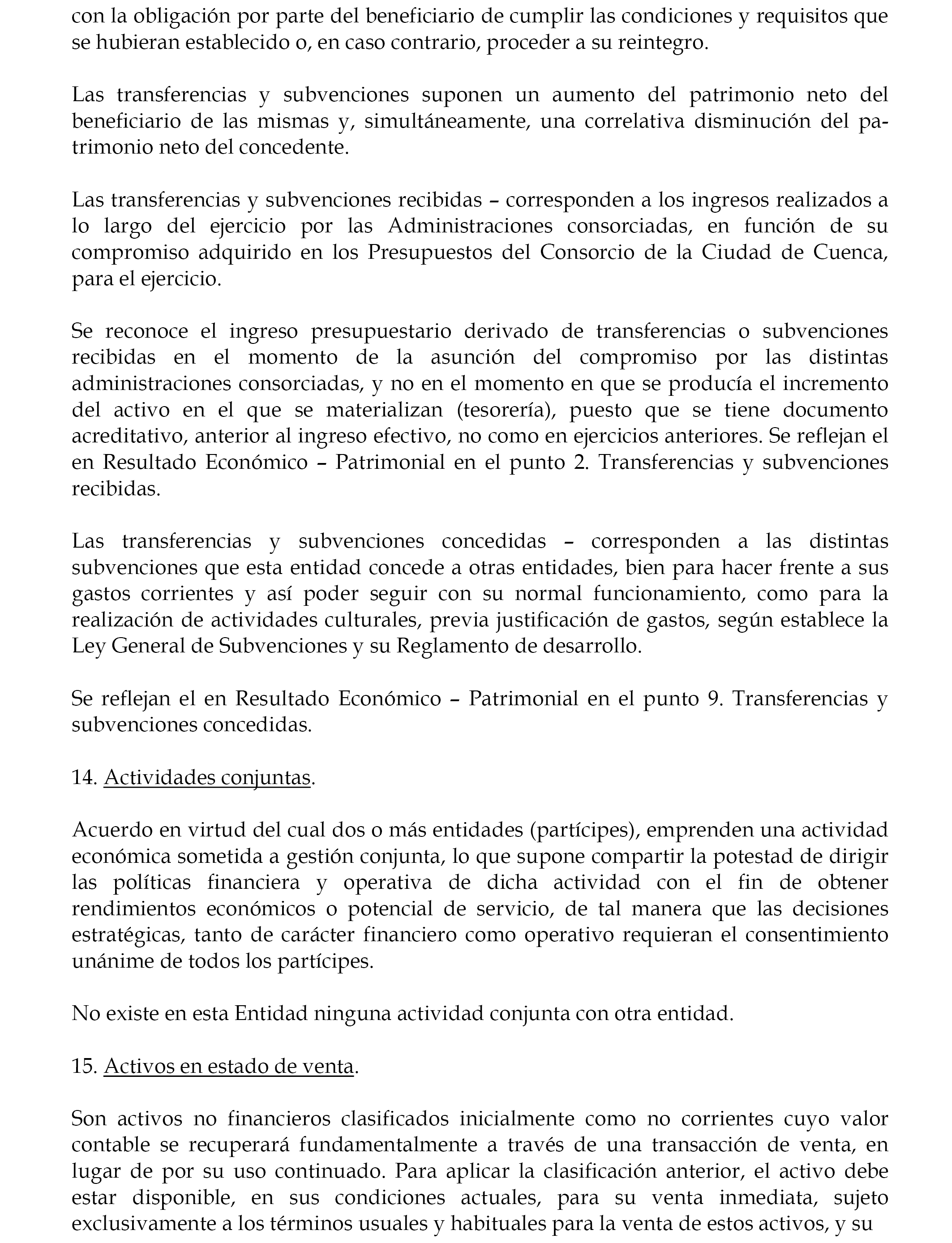 con la obligación por parte del beneficiario de cumplir las condiciones y requisitos que se hubieran establecido o, en caso contrario, proceder a su reintegro.

Las transferencias y subvenciones suponen un aumento del patrimonio neto del beneficiario de las mismas y, simultáneamente, una correlativa disminución del patrimonio neto del concedente.

Las transferencias y subvenciones recibidas – corresponden a los ingresos realizados a lo largo del ejercicio por las Administraciones consorciadas, en función de su compromiso adquirido en los Presupuestos del Consorcio de la Ciudad de Cuenca, para el ejercicio.

Se reconoce el ingreso presupuestario derivado de transferencias o subvenciones recibidas en el momento de la asunción del compromiso por las distintas administraciones consorciadas, y no en el momento en que se producía el incremento del activo en el que se materializan (tesorería), puesto que se tiene documento acreditativo, anterior al ingreso efectivo, no como en ejercicios anteriores. Se reflejan el en Resultado Económico – Patrimonial en el punto 2. Transferencias y subvenciones recibidas.

Las transferencias y subvenciones concedidas – corresponden a las distintas subvenciones que esta entidad concede a otras entidades, bien para hacer frente a sus gastos corrientes y así poder seguir con su normal funcionamiento, como para la realización de actividades culturales, previa justificación de gastos, según establece la Ley General de Subvenciones y su Reglamento de desarrollo.

Se reflejan el en Resultado Económico – Patrimonial en el punto 9. Transferencias y subvenciones concedidas.

14. Actividades conjuntas.

Acuerdo en virtud del cual dos o más entidades (partícipes), emprenden una actividad económica sometida a gestión conjunta, lo que supone compartir la potestad de dirigir las políticas financiera y operativa de dicha actividad con el fin de obtener rendimientos económicos o potencial de servicio, de tal manera que las decisiones estratégicas, tanto de carácter financiero como operativo requieran el consentimiento unánime de todos los partícipes.

No existe en esta Entidad ninguna actividad conjunta con otra entidad.

15. Activos en estado de venta.

Son activos no financieros clasificados inicialmente como no corrientes cuyo valor contable se recuperará fundamentalmente a través de una transacción de venta, en lugar de por su uso continuado. Para aplicar la clasificación anterior, el activo debe estar disponible, en sus condiciones actuales, para su venta inmediata, sujeto exclusivamente a los términos usuales y habituales para la venta de estos activos, y su